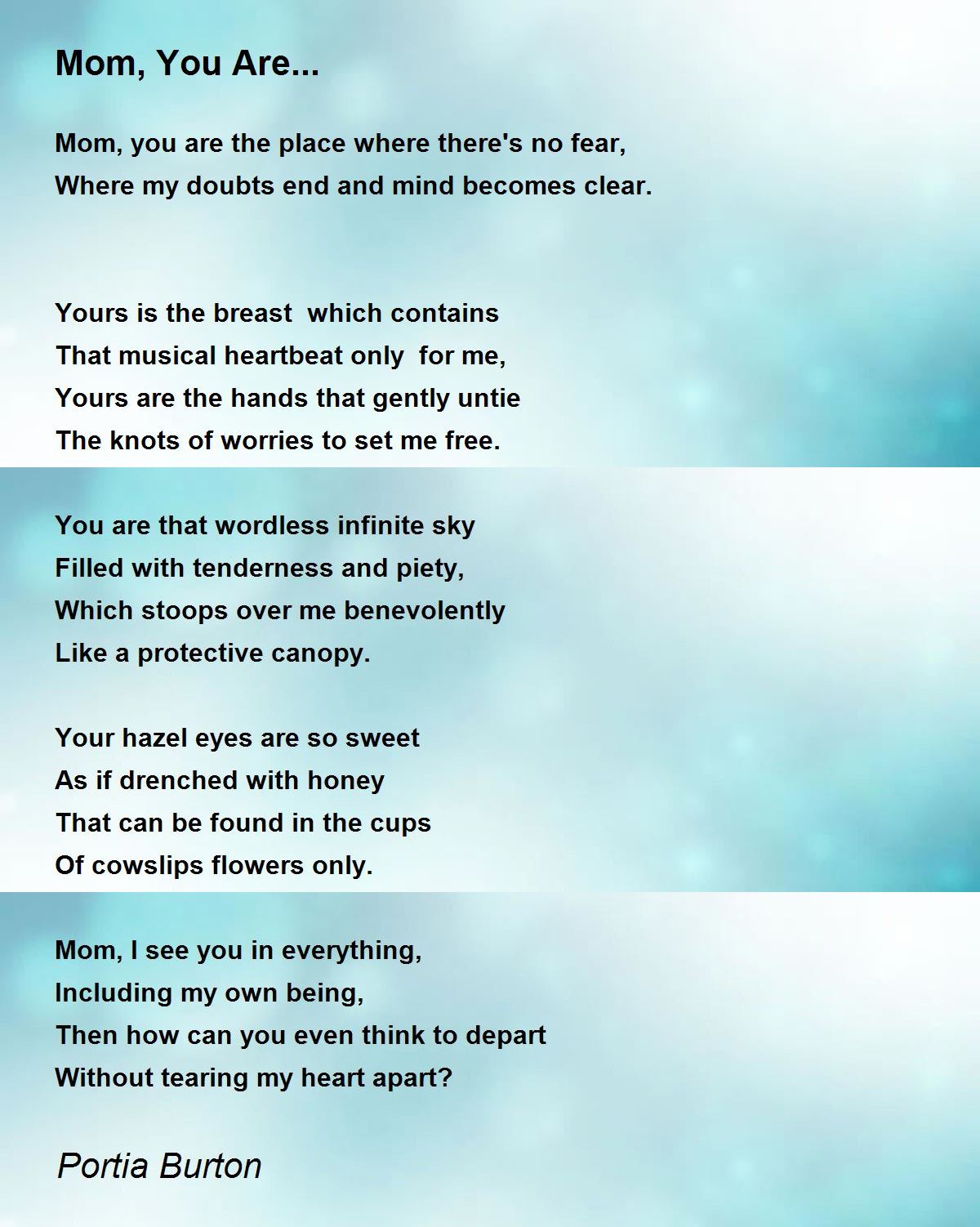 Mom, You Are...

Mom, you are the place where there's no fear,
Where my doubts end and mind becomes clear.

Yours is the breast which contains
That musical heartbeat only for me,
Yours are the hands that gently untie
The knots of worries to set me free.

You are that wordless infinite sky
Filled with tenderness and piety,
Which stoops over me benevolently
Like a protective canopy.

Your hazel eyes are so sweet
As if drenched with honey
That can be found in the cups
Of cowslips flowers only.

Mom, I see you in everything,
Including my own being,
Then how can you even think to depart
Without tearing my heart apart?

Portia Burton